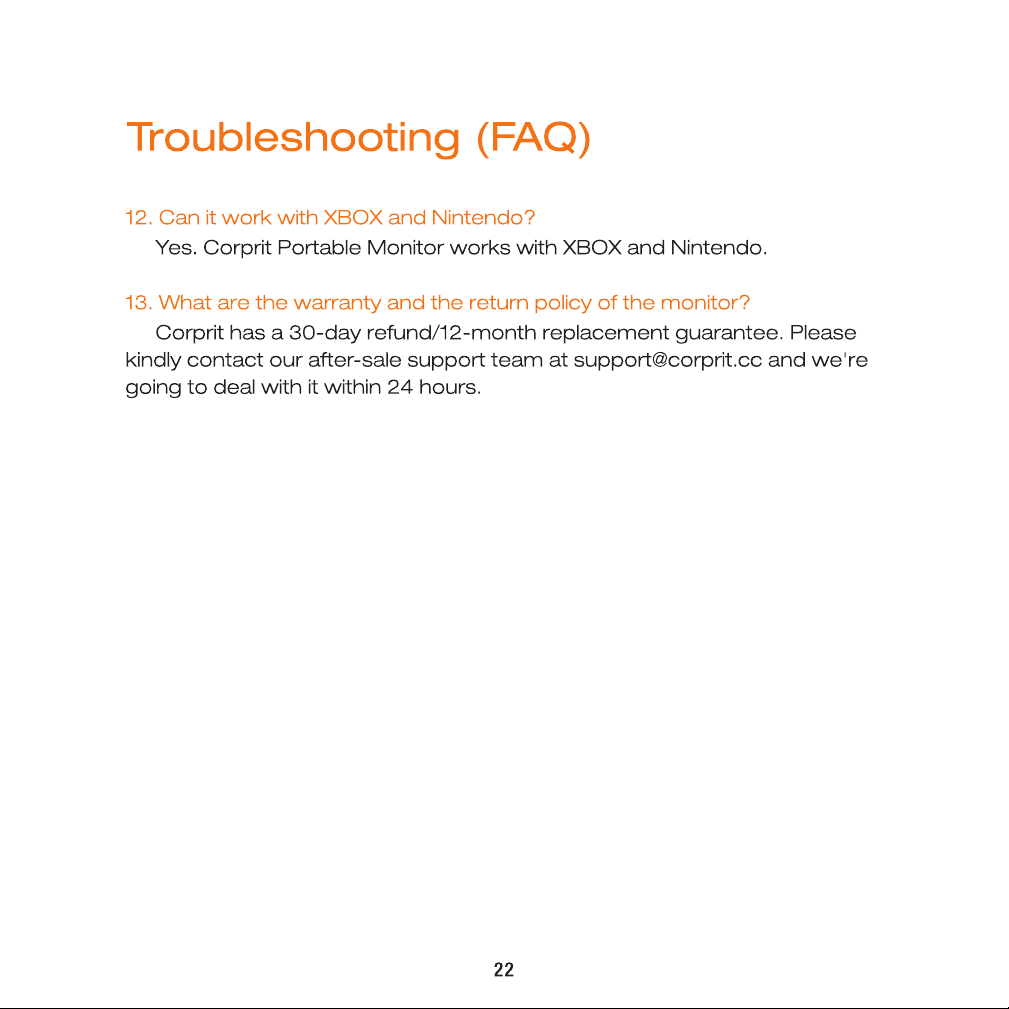 Troubleshooting (FAQ)

12. Can it work with XBOX and Nintendo?
Yes. Corprit Portable Monitor works with XBOX and Nintendo.

13. What are the warranty and the return policy of the monitor?
Corprit has a 30-day refund/12-month replacement guarantee. Please kindly contact our after-sale support team at support@corprit.cc and we're going to deal with it within 24 hours.

22